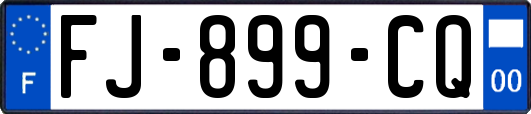 F

FJ-899-CQ

00